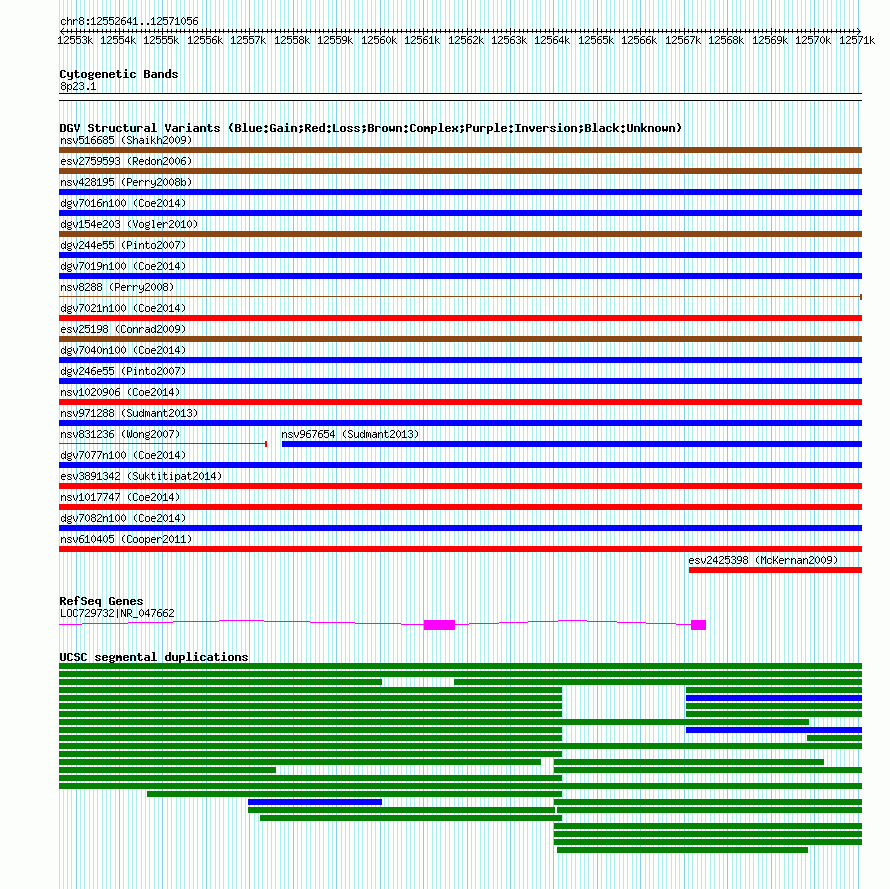 chr8:12552641..12571056

12553k 12554k 12555k 12556k 12557k 12558k 12559k 12560k 12561k 12562k 12563k 12564k 12565k 12566k 12567k 12568k 12569k 12570k 12571k

Cytogenetic Bands
8p23.1

DGV Structural Variants (Blue:Gain;Red:Loss;Brown:Complex;Purple:Inversion;Black:Unknown)
nsv516685 (Shaikh2009)
esv2759593 (Redon2006)
nsv428195 (Perry2008b)
dgv7016n100 (Coe2014)
dgv154e203 (Vogler2010)
dgv244e55 (Pinto2007)
dgv7019n100 (Coe2014)
nsv8288 (Perry2008)
dgv7021n100 (Coe2014)
esv25198 (Conrad2009)
dgv7040n100 (Coe2014)
dgv246e55 (Pinto2007)
nsv1020906 (Coe2014)
nsv971288 (Sudmant2013)
nsv831236 (Wong2007)
nsv967654 (Sudmant2013)
dgv7077n100 (Coe2014)
esv3891342 (Suktitipat2014)
nsv1017747 (Coe2014)
dgv7082n100 (Coe2014)
nsv610405 (Cooper2011)
esv2425398 (McKernan2009)

RefSeq Genes
LOC729732|NR_047662

UCSC segmental duplications